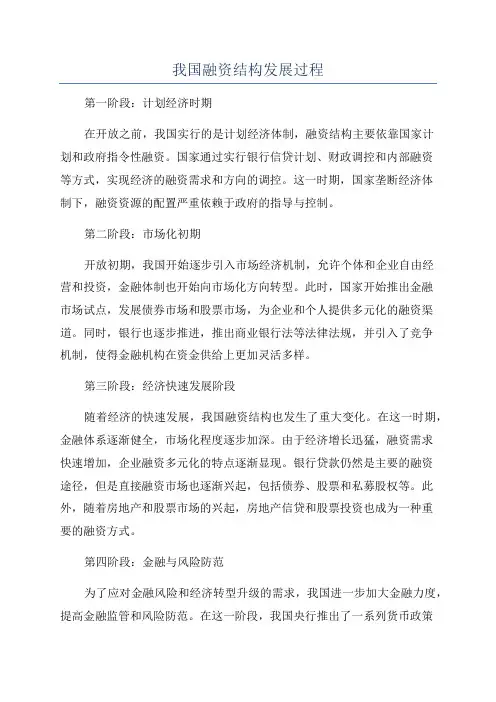 我国融资结构发展过程

第一阶段：计划经济时期

在开放之前，我国实行的是计划经济体制，融资结构主要依靠国家计划和政府指令性融资。国家通过实行银行信贷计划、财政调控和内部融资等方式，实现经济的融资需求和方向的调控。这一时期，国家垄断经济体制下，融资资源的配置严重依赖于政府的指导与控制。

第二阶段：市场化初期

开放初期，我国开始逐步引入市场经济机制，允许个体和企业自由经营和投资，金融体制也开始向市场化方向转型。此时，国家开始推出金融市场试点，发展债券市场和股票市场，为企业和个人提供多元化的融资渠道。同时，银行也逐步推进，推出商业银行法等法律法规，并引入了竞争机制，使得金融机构在资金供给上更加灵活多样。

第三阶段：经济快速发展阶段

随着经济的快速发展，我国融资结构也发生了重大变化。在这一时期，金融体系逐渐健全，市场化程度逐步加深。由于经济增长迅猛，融资需求快速增加，企业融资多元化的特点逐渐显现。银行贷款仍然是主要的融资途径，但是直接融资市场也逐渐兴起，包括债券、股票和私募股权等。此外，随着房地产和股票市场的兴起，房地产信贷和股票投资也成为一种重要的融资方式。

第四阶段：金融与风险防范

为了应对金融风险和经济转型升级的需求，我国进一步加大金融力度，提高金融监管和风险防范。在这一阶段，我国央行推出了一系列货币政策